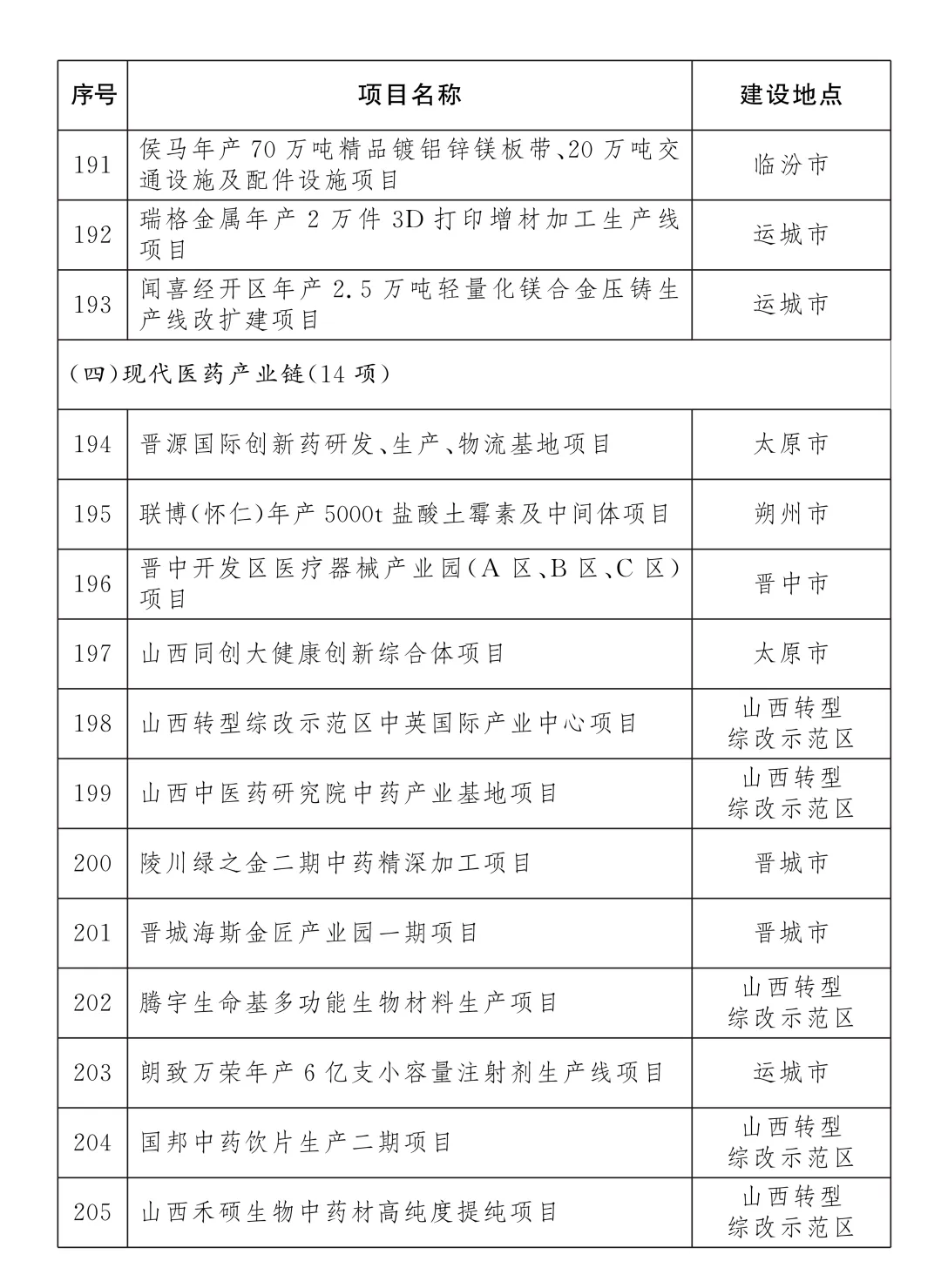 | 序号 | 项目名称 | 建设地点 |
|---|---|---|
| 191 | 侯马年产70万吨精品镀铝锌镁板带、20万吨交通设施及配件设施项目 | 临汾市 |
| 192 | 瑞格金属年产2万件3D打印增材加工生产线项目 | 运城市 |
| 193 | 闻喜经开区年产2.5万吨轻量化镁合金压铸生产线改扩建项目 | 运城市 |
| (四)现代医药产业链(14项) | | |
| 194 | 晋源国际创新药研发、生产、物流基地项目 | 太原市 |
| 195 | 联博(怀仁)年产5000t盐酸土霉素及中间体项目 | 朔州市 |
| 196 | 晋中开发区医疗器械产业园(A区、B区、C区)项目 | 晋中市 |
| 197 | 山西同创大健康创新综合体项目 | 太原市 |
| 198 | 山西转型综改示范区中英国际产业中心项目 | 山西转型综改示范区 |
| 199 | 山西中医药研究院中药产业基地项目 | 山西转型综改示范区 |
| 200 | 陵川绿之金二期中药精深加工项目 | 晋城市 |
| 201 | 晋城海斯金匠产业园一期项目 | 晋城市 |
| 202 | 腾宇生命基多功能生物材料生产项目 | 山西转型综改示范区 |
| 203 | 朗致万荣年产6亿支小容量注射剂生产线项目 | 运城市 |
| 204 | 国邦中药饮片生产二期项目 | 山西转型综改示范区 |
| 205 | 山西禾硕生物中药材高纯度提纯项目 | 山西转型综改示范区 |